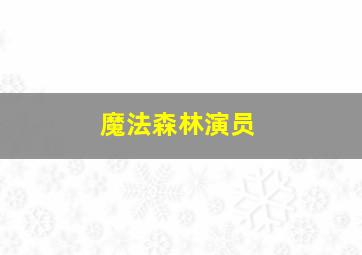 魔法森林演员